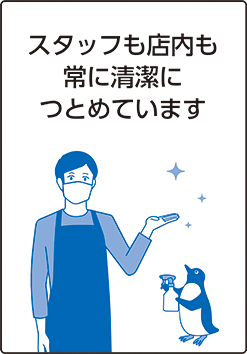 スタッフも店内も
常に清潔に
つとめています